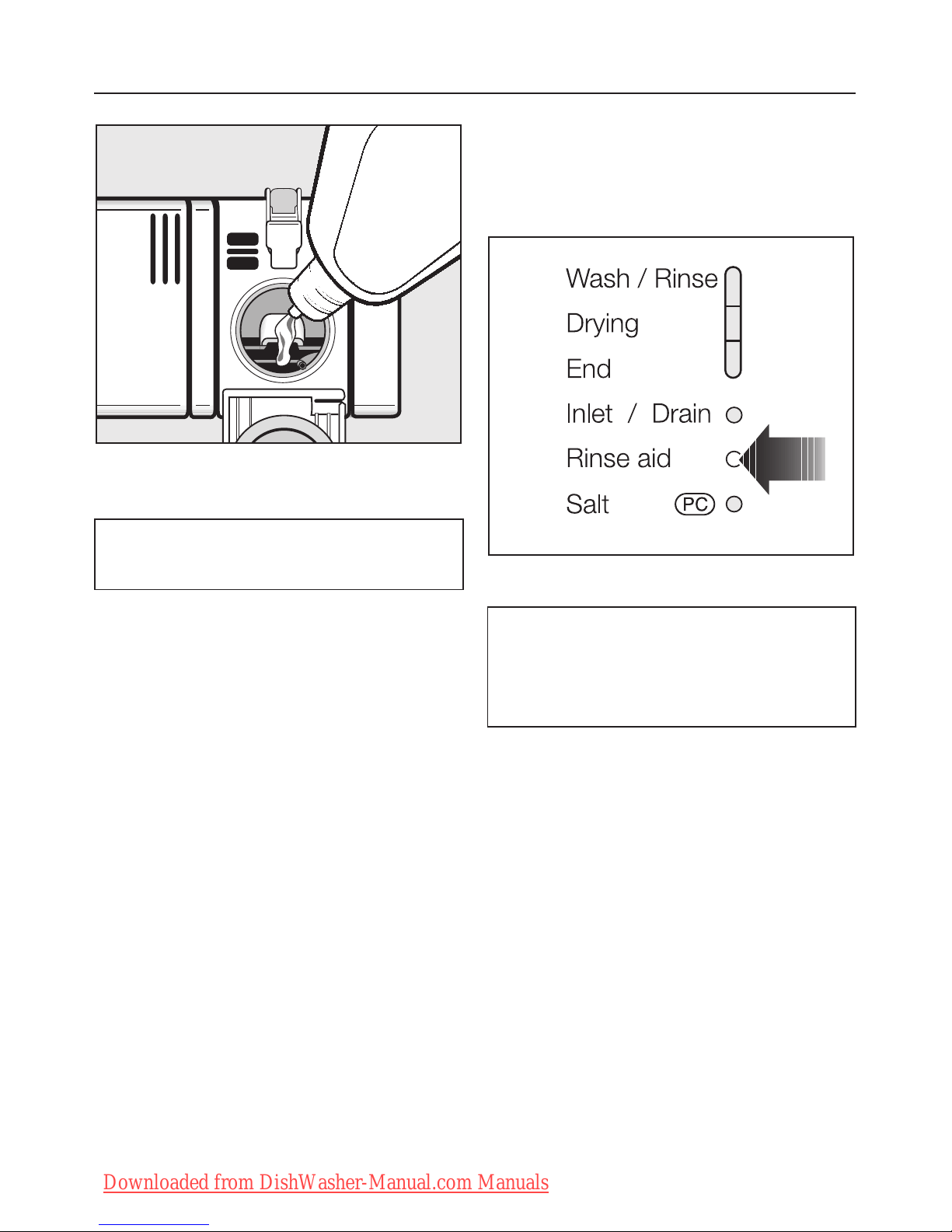 Wash / Rinse

Drying

End

Inlet / Drain

Rinse aid

Salt PC

Downloaded from DishWasher-Manual.com Manuals